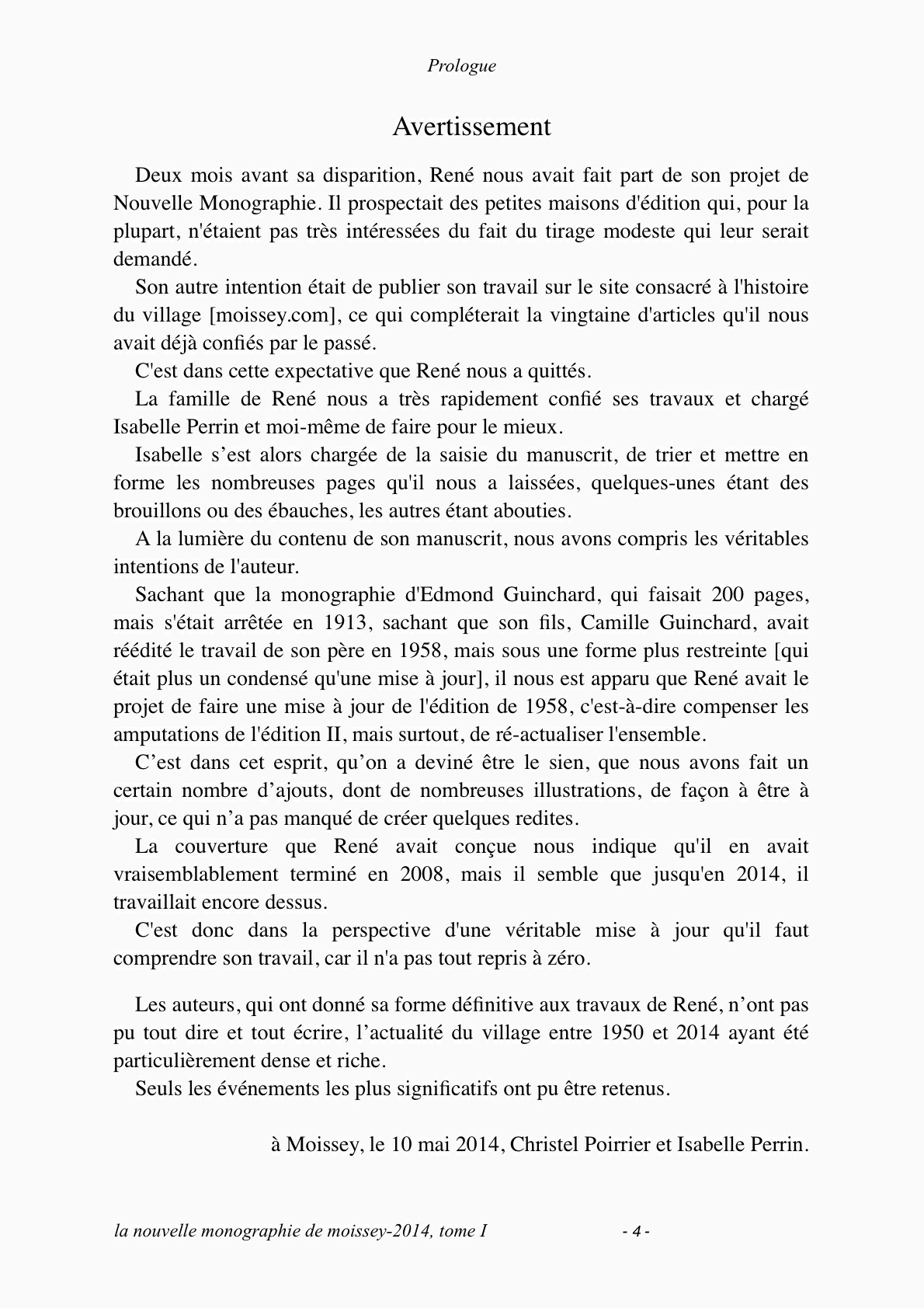 Prologue

Avertissement

Deux mois avant sa disparition, René nous avait fait part de son projet de Nouvelle Monographie. Il prospectait des petites maisons d'édition qui, pour la plupart, n'étaient pas très intéressées du fait du tirage modeste qui leur serait demandé.

Son autre intention était de publier son travail sur le site consacré à l'histoire du village [moissey.com], ce qui compléterait la vingtaine d'articles qu'il nous avait déjà confiés par le passé.

C'est dans cette expectative que René nous a quittés.

La famille de René nous a très rapidement confié ses travaux et chargé Isabelle Perrin et moi-même de faire pour le mieux.

Isabelle s'est alors chargée de la saisie du manuscrit, de trier et mettre en forme les nombreuses pages qu'il nous a laissées, quelques-unes étant des brouillons ou des ébauches, les autres étant abouties.

A la lumière du contenu de son manuscrit, nous avons compris les véritables intentions de l'auteur.

Sachant que la monographie d'Edmond Guinchard, qui faisait 200 pages, mais s'était arrêtée en 1913, sachant que son fils, Camille Guinchard, avait réédité le travail de son père en 1958, mais sous une forme plus restreinte [qui était plus un condensé qu'une mise à jour], il nous est apparu que René avait le projet de faire une mise à jour de l'édition de 1958, c'est-à-dire compenser les amputations de l'édition II, mais surtout, de ré-actualiser l'ensemble.

C'est dans cet esprit, qu'on a deviné être le sien, que nous avons fait un certain nombre d'ajouts, dont de nombreuses illustrations, de façon à être à jour, ce qui n'a pas manqué de créer quelques redites.

La couverture que René avait conçue nous indique qu'il en avait vraisemblablement terminé en 2008, mais il semble que jusqu'en 2014, il travaillait encore dessus.

C'est donc dans la perspective d'une véritable mise à jour qu'il faut comprendre son travail, car il n'a pas tout repris à zéro.

Les auteurs, qui ont donné sa forme définitive aux travaux de René, n'ont pas pu tout dire et tout écrire, l'actualité du village entre 1950 et 2014 ayant été particulièrement dense et riche.

Seuls les événements les plus significatifs ont pu être retenus.

à Moissey, le 10 mai 2014, Christel Poirrier et Isabelle Perrin.

la nouvelle monographie de moissey-2014, tome I - 4 -